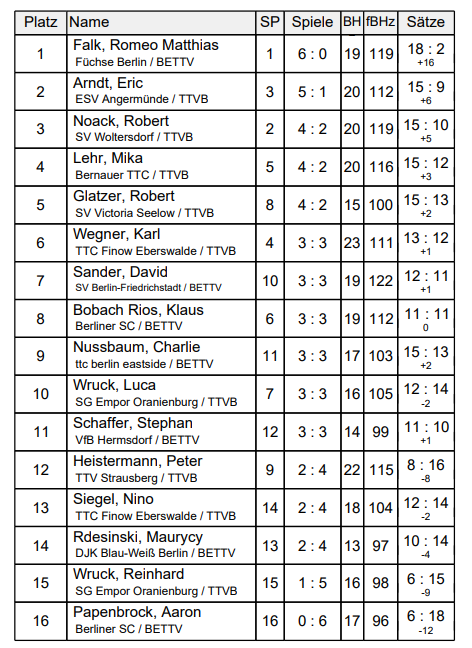 | Platz | Name | SP | Spiele | BH | fBHz | Sätze |
|---|---|---|---|---|---|---|
| 1 | Falk, Romeo Matthias Füchse Berlin / BETTV | 1 | 6 : 0 | 19 | 119 | 18 : 2 +16 |
| 2 | Arndt, Eric ESV Angermünde / TTVB | 3 | 5 : 1 | 20 | 112 | 15 : 9 +6 |
| 3 | Noack, Robert SV Woltersdorf / TTVB | 2 | 4 : 2 | 20 | 119 | 15 : 10 +5 |
| 4 | Lehr, Mika Bernauer TTC / TTVB | 5 | 4 : 2 | 20 | 116 | 15 : 12 +3 |
| 5 | Glatzer, Robert SV Victoria Seelow / TTVB | 8 | 4 : 2 | 15 | 100 | 15 : 13 +2 |
| 6 | Wegner, Karl TTC Finow Eberswalde / TTVB | 4 | 3 : 3 | 23 | 111 | 13 : 12 +1 |
| 7 | Sander, David SV Berlin-Friedrichstadt / BETTV | 10 | 3 : 3 | 19 | 122 | 12 : 11 +1 |
| 8 | Bobach Rios, Klaus Berliner SC / BETTV | 6 | 3 : 3 | 19 | 112 | 11 : 11 0 |
| 9 | Nussbaum, Charlie ttc berlin eastside / BETTV | 11 | 3 : 3 | 17 | 103 | 15 : 13 +2 |
| 10 | Wruck, Luca SG Empor Oranienburg / TTVB | 7 | 3 : 3 | 16 | 105 | 12 : 14 -2 |
| 11 | Schaffer, Stephan VfB Hermsdorf / BETTV | 12 | 3 : 3 | 14 | 99 | 11 : 10 +1 |
| 12 | Heistermann, Peter TTV Strausberg / TTVB | 9 | 2 : 4 | 22 | 115 | 8 : 16 -8 |
| 13 | Siegel, Nino TTC Finow Eberswalde / TTVB | 14 | 2 : 4 | 18 | 104 | 12 : 14 -2 |
| 14 | Rdesinski, Maurycy DJK Blau-Weiß Berlin / BETTV | 13 | 2 : 4 | 13 | 97 | 10 : 14 -4 |
| 15 | Wruck, Reinhard SG Empor Oranienburg / TTVB | 15 | 1 : 5 | 16 | 98 | 6 : 15 -9 |
| 16 | Papenbrock, Aaron Berliner SC / BETTV | 16 | 0 : 6 | 17 | 96 | 6 : 18 -12 |